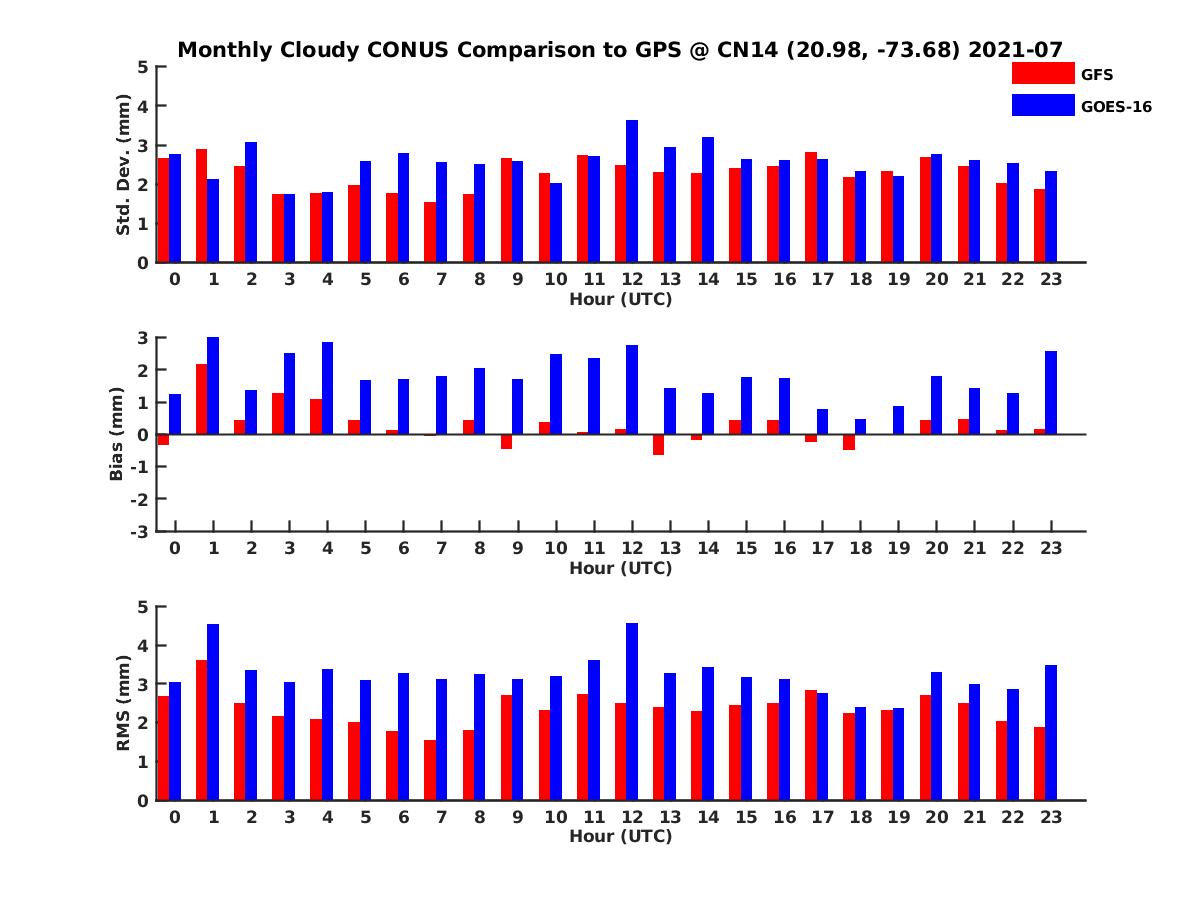 Monthly Cloudy CONUS Comparison to GPS @ CN14 (20.98, -73.68) 2021-07

GFS
GOES-16

Std. Dev. (mm)
5
4
3
2
1
0
0 1 2 3 4 5 6 7 8 9 10 11 12 13 14 15 16 17 18 19 20 21 22 23
Hour (UTC)

Bias (mm)
3
2
1
0
-1
-2
-3
0 1 2 3 4 5 6 7 8 9 10 11 12 13 14 15 16 17 18 19 20 21 22 23
Hour (UTC)

RMS (mm)
5
4
3
2
1
0
0 1 2 3 4 5 6 7 8 9 10 11 12 13 14 15 16 17 18 19 20 21 22 23
Hour (UTC)